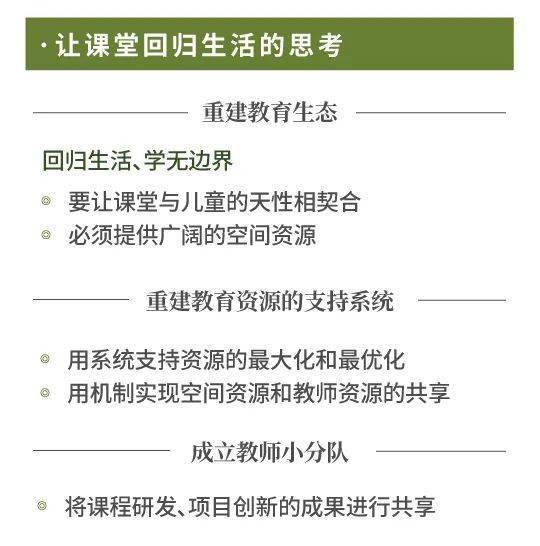 · 让课堂回归生活的思考

重建教育生态

回归生活、学无边界

◎ 要让课堂与儿童的天性相契合
◎ 必须提供广阔的空间资源

重建教育资源的支持系统

◎ 用系统支持资源的最大化和最优化
◎ 用机制实现空间资源和教师资源的共享

成立教师小分队

◎ 将课程研发、项目创新的成果进行共享